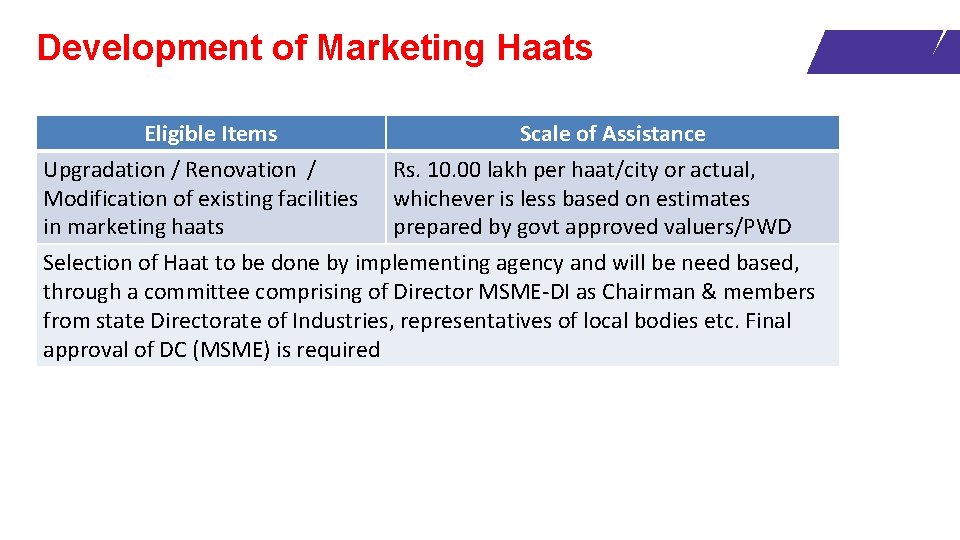 Development of Marketing Haats

| Eligible Items | Scale of Assistance |
|---|---|
| Upgradation / Renovation / Modification of existing facilities in marketing haats | Rs. 10.00 lakh per haat/city or actual, whichever is less based on estimates prepared by govt approved valuers/PWD |
| Selection of Haat to be done by implementing agency and will be need based, through a committee comprising of Director MSME-DI as Chairman & members from state Directorate of Industries, representatives of local bodies etc. Final approval of DC (MSME) is required | |